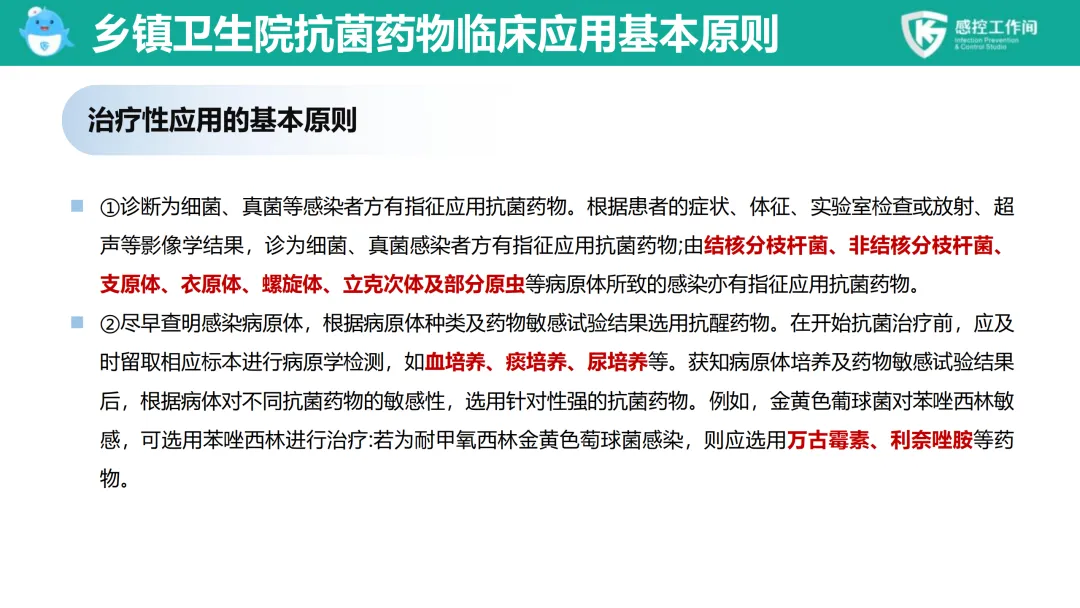 乡镇卫生院抗菌药物临床应用基本原则

感控工作间
Infection Prevention & Control Studio

治疗性应用的基本原则

①诊断为细菌、真菌等感染者方有指征应用抗菌药物。根据患者的症状、体征、实验室检查或放射、超声等影像学结果，诊为细菌、真菌感染者方有指征应用抗菌药物;由结核分枝杆菌、非结核分枝杆菌、支原体、衣原体、螺旋体、立克次体及部分原虫等病原体所致的感染亦有指征应用抗菌药物。

②尽早查明感染病原体，根据病原体种类及药物敏感试验结果选用抗醒药物。在开始抗菌治疗前，应及时留取相应标本进行病原学检测，如血培养、痰培养、尿培养等。获知病原体培养及药物敏感试验结果后，根据病体对不同抗菌药物的敏感性，选用针对性强的抗菌药物。例如，金黄色葡球菌对苯唑西林敏感，可选用苯唑西林进行治疗:若为耐甲氧西林金黄色萄球菌感染，则应选用万古霉素、利奈唑胺等药物。